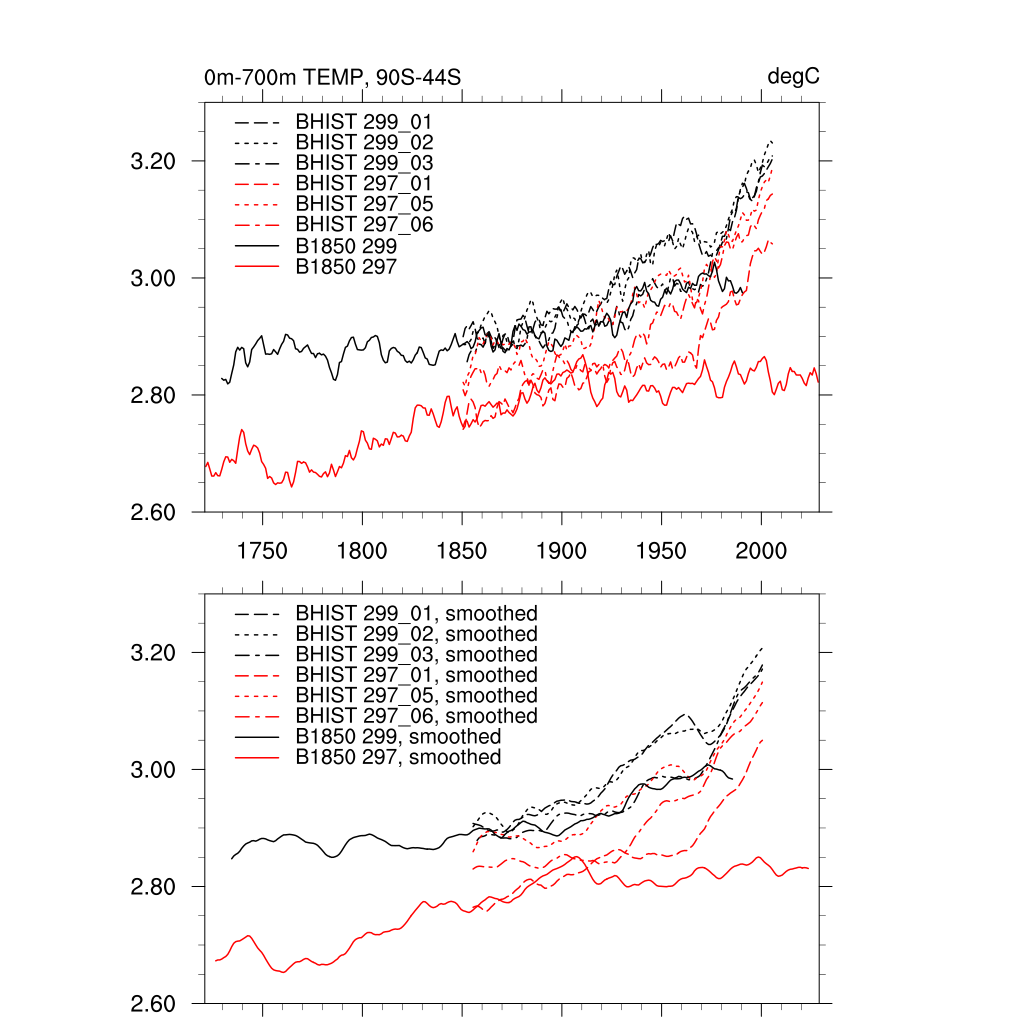 0m-700m TEMP, 90S-44S

degC

BHIST 299_01
BHIST 299_02
BHIST 299_03
BHIST 297_01
BHIST 297_05
BHIST 297_06
B1850 299
B1850 297

3.20
3.00
2.80
2.60

1750
1800
1850
1900
1950
2000

BHIST 299_01, smoothed
BHIST 299_02, smoothed
BHIST 299_03, smoothed
BHIST 297_01, smoothed
BHIST 297_05, smoothed
BHIST 297_06, smoothed
B1850 299, smoothed
B1850 297, smoothed

3.20
3.00
2.80
2.60